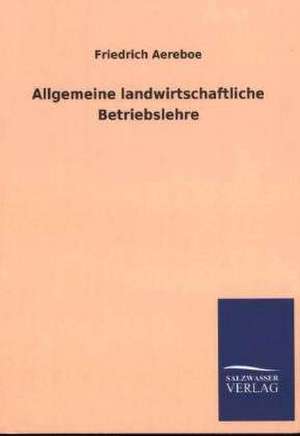 Friedrich Aereboe

Allgemeine landwirtschaftliche Betriebslehre

SALZWASSER
VERLAG